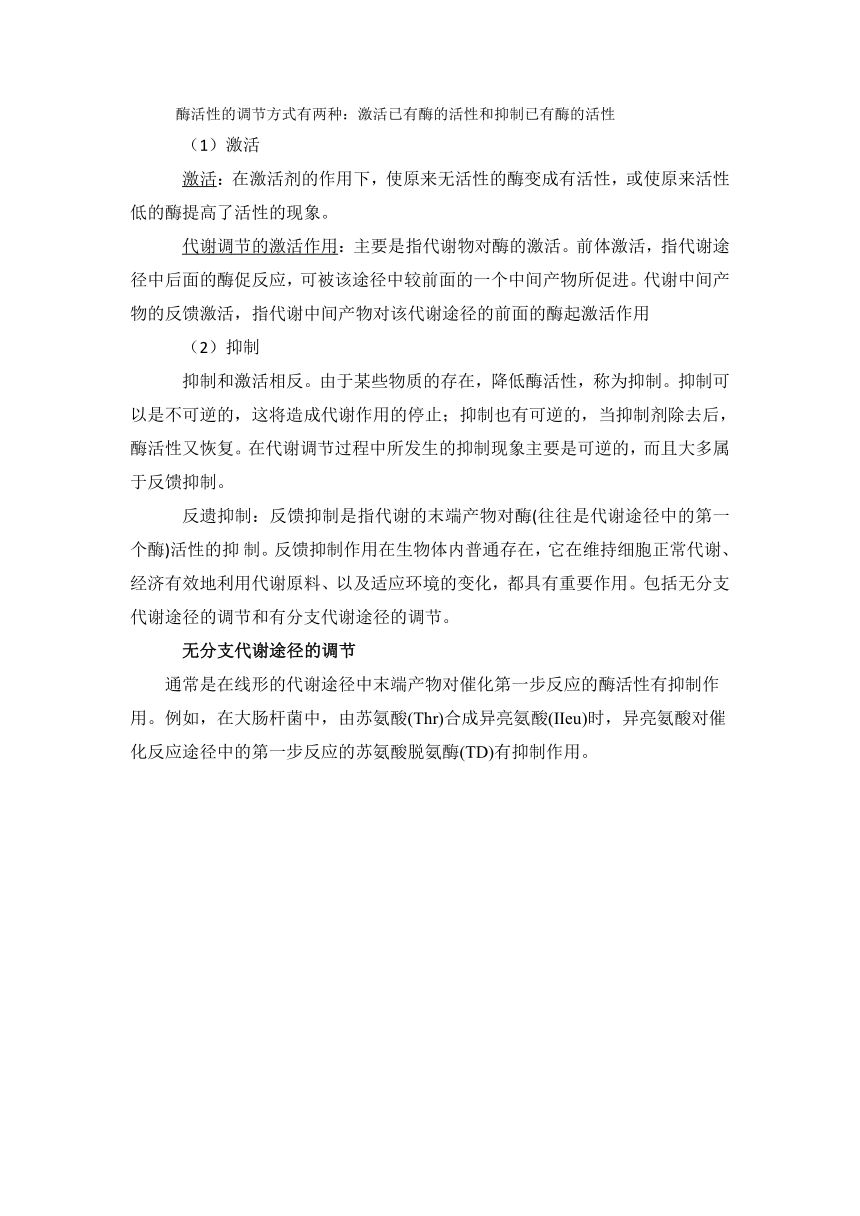 酶活性的调节方式有两种：激活已有酶的活性和抑制已有酶的活性

（1）激活

激活：在激活剂的作用下，使原来无活性的酶变成有活性，或使原来活性低的酶提高了活性的现象。

代谢调节的激活作用：主要是指代谢物对酶的激活。前体激活，指代谢途径中后面的酶促反应，可被该途径中较前面的一个中间产物所促进。代谢中间产物的反馈激活，指代谢中间产物对该代谢途径的前面的酶起激活作用

（2）抑制

抑制和激活相反。由于某些物质的存在，降低酶活性，称为抑制。抑制可以是不可逆的，这将造成代谢作用的停止；抑制也有可逆的，当抑制剂除去后，酶活性又恢复。在代谢调节过程中所发生的抑制现象主要是可逆的，而且大多属于反馈抑制。

反遗抑制：反馈抑制是指代谢的末端产物对酶(往往是代谢途径中的第一个酶)活性的抑 制。反馈抑制作用在生物体内普通存在，它在维持细胞正常代谢、经济有效地利用代谢原料、以及适应环境的变化，都具有重要作用。包括无分支代谢途径的调节和有分支代谢途径的调节。

无分支代谢途径的调节

通常是在线形的代谢途径中末端产物对催化第一步反应的酶活性有抑制作用。例如，在大肠杆菌中，由苏氨酸(Thr)合成异亮氨酸(IIeu)时，异亮氨酸对催化反应途径中的第一步反应的苏氨酸脱氨酶(TD)有抑制作用。